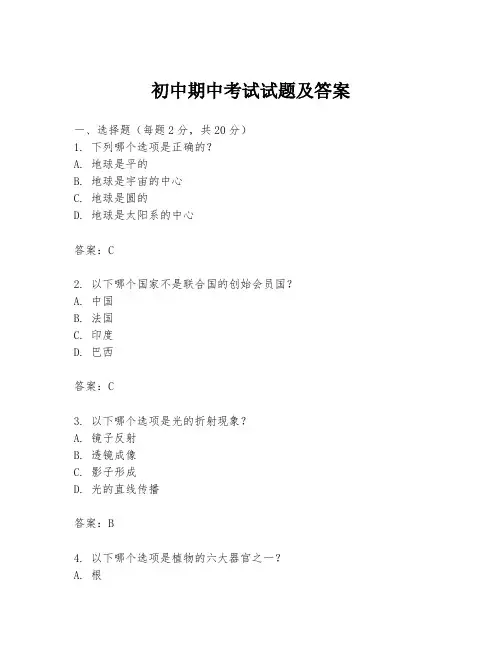 初中期中考试试题及答案

一、选择题（每题2分，共20分）
1. 下列哪个选项是正确的？
A. 地球是平的
B. 地球是宇宙的中心
C. 地球是圆的
D. 地球是太阳系的中心

答案：C

2. 以下哪个国家不是联合国的创始会员国？
A. 中国
B. 法国
C. 印度
D. 巴西

答案：C

3. 以下哪个选项是光的折射现象？
A. 镜子反射
B. 透镜成像
C. 影子形成
D. 光的直线传播

答案：B

4. 以下哪个选项是植物的六大器官之一？
A. 根